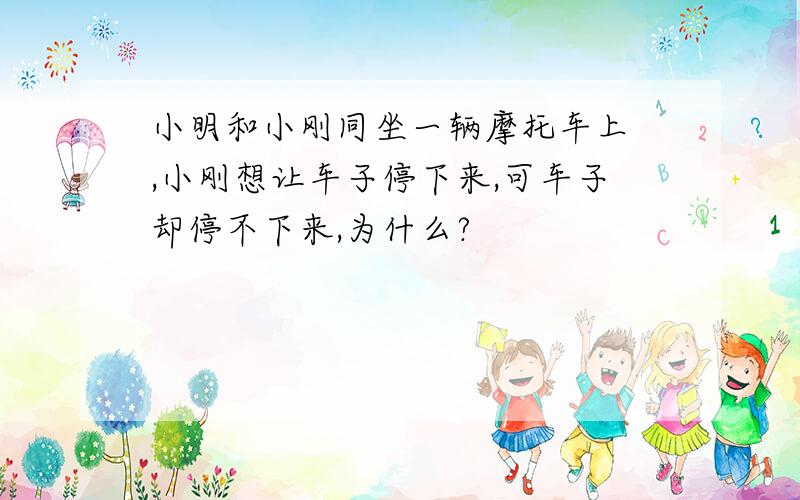 小明和小刚同坐一辆摩托车上,小刚想让车子停下来,可车子却停不下来,为什么?

1 2 ? B + C 1